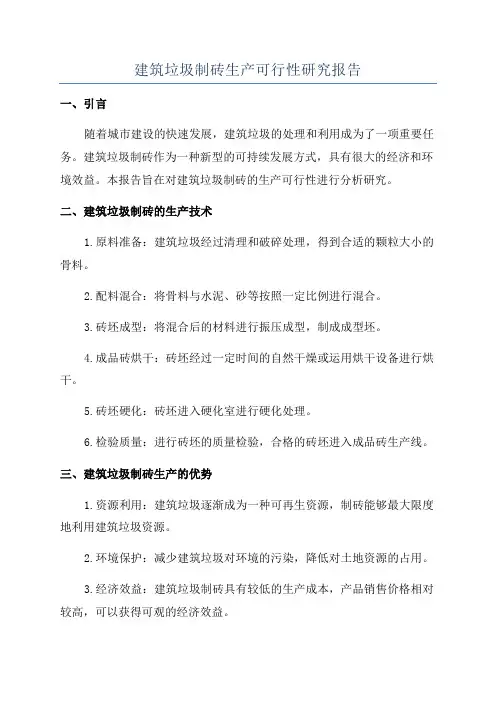 建筑垃圾制砖生产可行性研究报告

一、引言

随着城市建设的快速发展，建筑垃圾的处理和利用成为了一项重要任务。建筑垃圾制砖作为一种新型的可持续发展方式，具有很大的经济和环境效益。本报告旨在对建筑垃圾制砖的生产可行性进行分析研究。

二、建筑垃圾制砖的生产技术

1.原料准备：建筑垃圾经过清理和破碎处理，得到合适的颗粒大小的骨料。

2.配料混合：将骨料与水泥、砂等按照一定比例进行混合。

3.砖坯成型：将混合后的材料进行振压成型，制成成型坯。

4.成品砖烘干：砖坯经过一定时间的自然干燥或运用烘干设备进行烘干。

5.砖坯硬化：砖坯进入硬化室进行硬化处理。

6.检验质量：进行砖坯的质量检验，合格的砖坯进入成品砖生产线。

三、建筑垃圾制砖生产的优势

1.资源利用：建筑垃圾逐渐成为一种可再生资源，制砖能够最大限度地利用建筑垃圾资源。

2.环境保护：减少建筑垃圾对环境的污染，降低对土地资源的占用。

3.经济效益：建筑垃圾制砖具有较低的生产成本，产品销售价格相对较高，可以获得可观的经济效益。